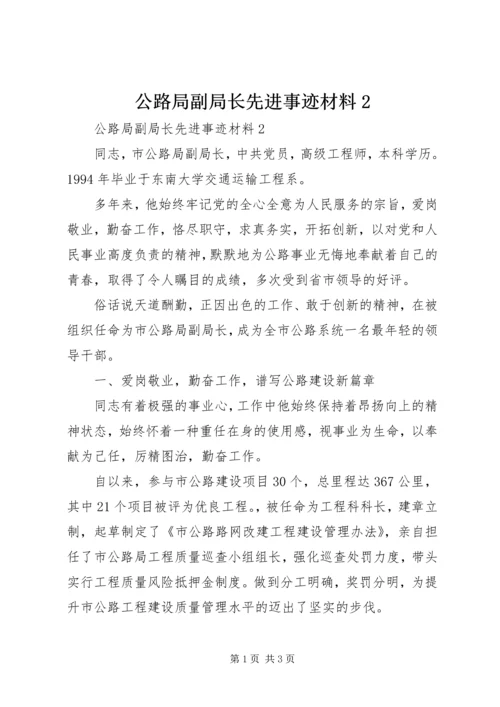 公路局副局长先进事迹材料 2

公路局副局长先进事迹材料 2

同志，市公路局副局长，中共党员，高级工程师，本科学历。1994 年毕业于东南大学交通运输工程系。

多年来，他始终牢记党的全心全意为人民服务的宗旨，爱岗敬业，勤奋工作，恪尽职守，求真务实，开拓创新，以对党和人民事业高度负责的精神，默默地为公路事业无悔地奉献着自己的青春，取得了令人瞩目的成绩，多次受到省市领导的好评。

俗话说天道酬勤，正因出色的工作、敢于创新的精神，在被组织任命为市公路局副局长，成为全市公路系统一名最年轻的领导干部。

一、爱岗敬业，勤奋工作，谱写公路建设新篇章

同志有着极强的事业心，工作中他始终保持着昂扬向上的精神状态，始终怀着一种重任在身的使用感，视事业为生命，以奉献为己任，厉精图治，勤奋工作。

自以来，参与市公路建设项目 30 个，总里程达 367 公里，其中 21 个项目被评为优良工程。，被任命为工程科科长，建章立制，起草制定了《市公路路网改建工程建设管理办法》，亲自担任了市公路局工程质量巡查小组组长，强化巡查处罚力度，带头实行工程质量风险抵押金制度。做到分工明确，奖罚分明，为提升市公路工程建设质量管理水平的迈出了坚实的步伐。

第 1 页 共 3 页